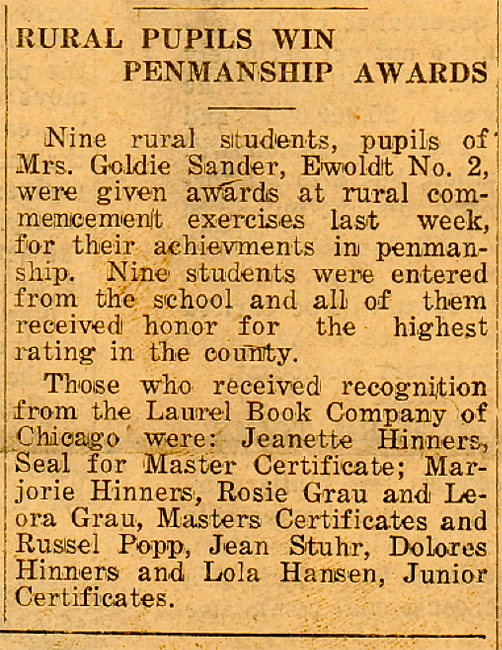 RURAL PUPILS WIN PENMANSHIP AWARDS

Nine rural students, pupils of Mrs. Goldie Sander, Ewoldt No. 2, were given awards at rural commencement exercises last week, for their achievments in penmanship. Nine students were entered from the school and all of them received honor for the highest rating in the county.

Those who received recognition from the Laurel Book Company of Chicago were: Jeanette Hinners, Seal for Master Certificate; Marjorie Hinners, Rosie Grau and Leora Grau, Masters Certificates and Russel Popp, Jean Stuhr, Dolores Hinners and Lola Hansen, Junior Certificates.